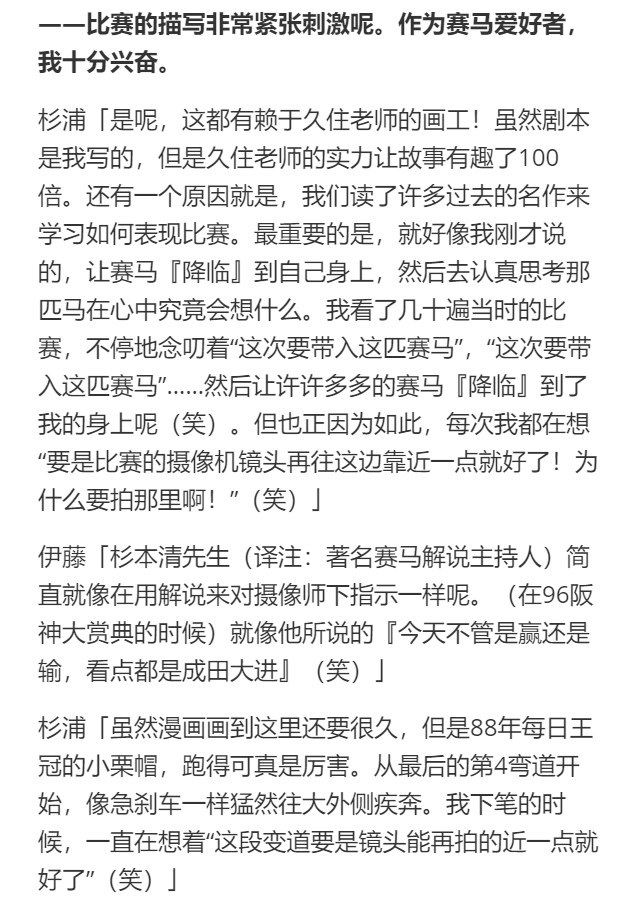 ——比赛的描写非常紧张刺激呢。作为赛马爱好者，我十分兴奋。

杉浦「是呢，这都有赖于久住老师的画工！虽然剧本是我写的，但是久住老师的实力让故事有趣了100倍。还有一个原因就是，我们读了许多过去的名作来学习如何表现比赛。最重要的是，就好像我刚才说的，让赛马『降临』到自己身上，然后去认真思考那匹马在心中究竟会想什么。我看了几十遍当时的比赛，不停地念叨着“这次要带入这匹赛马”，“这次要带入这匹赛马”……然后让许许多多的赛马『降临』到了我的身上呢（笑）。但也正因为如此，每次我都在想“要是比赛的摄像机镜头再往这边靠近一点就好了！为什么要拍那里啊！”（笑）」

伊藤「杉本清先生（译注：著名赛马解说主持人）简直就像在用解说来对摄像师下指示一样呢。（在96阪神大赏典的时候）就像他所说的『今天不管是赢还是输，看点都是成田大进』（笑）」

杉浦「虽然漫画画到这里还要很久，但是88年每日王冠的小栗帽，跑得可真是厉害。从最后的第4弯道开始，像急刹车一样猛然往大外侧疾奔。我下笔的时候，一直在想着“这段变道要是镜头能再拍的近一点就好了”（笑）」